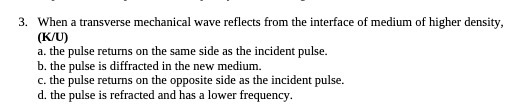 3. When a transverse mechanical wave reflects from the interface of medium of higher density, (K/U)
a. the pulse returns on the same side as the incident pulse.
b. the pulse is diffracted in the new medium.
c. the pulse returns on the opposite side as the incident pulse.
d. the pulse is refracted and has a lower frequency.